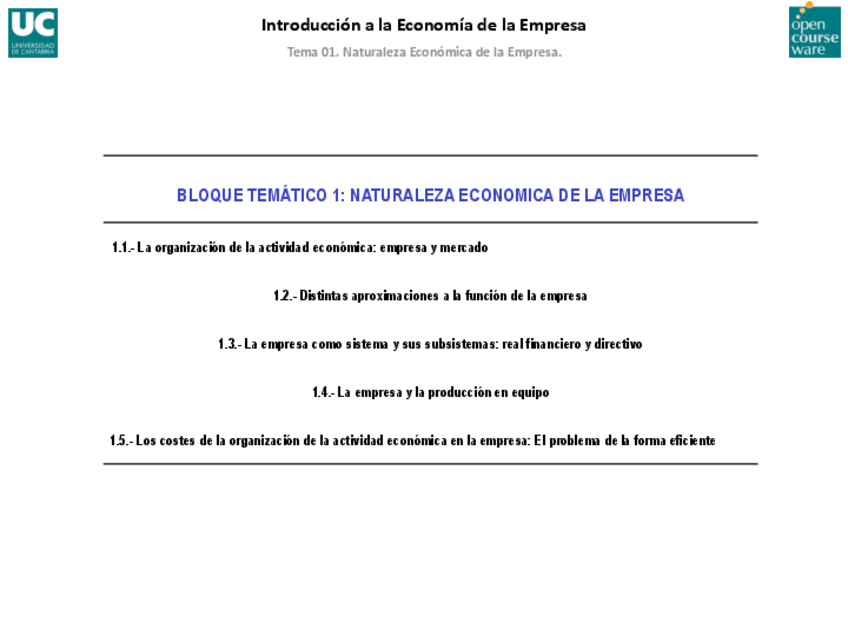 UC
UNIVERSIDAD DE CANTABRIA

Introducción a la Economía de la Empresa

Tema 01. Naturaleza Económica de la Empresa.

open course ware

BLOQUE TEMÁTICO 1: NATURALEZA ECONOMICA DE LA EMPRESA

1.1.- La organización de la actividad económica: empresa y mercado

1.2.- Distintas aproximaciones a la función de la empresa

1.3.- La empresa como sistema y sus subsistemas: real financiero y directivo

1.4.- La empresa y la producción en equipo

1.5.- Los costes de la organización de la actividad económica en la empresa: El problema de la forma eficiente